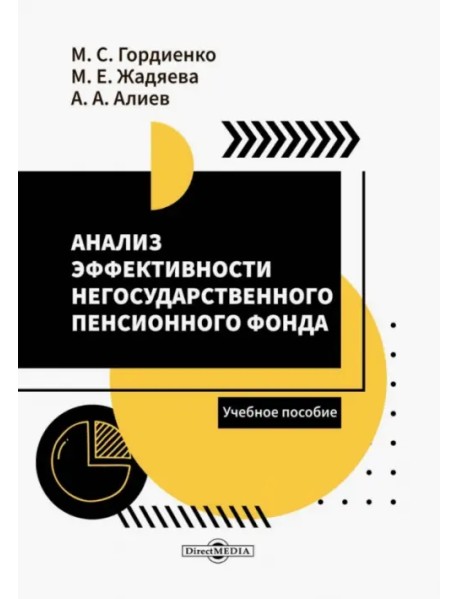 М. С. Гордиенко
М. Е. Жадяева
А. А. Алиев

АНАЛИЗ ЭФФЕКТИВНОСТИ НЕГОСУДАРСТВЕННОГО ПЕНСИОННОГО ФОНДА

Учебное пособие

DirectMEDIA